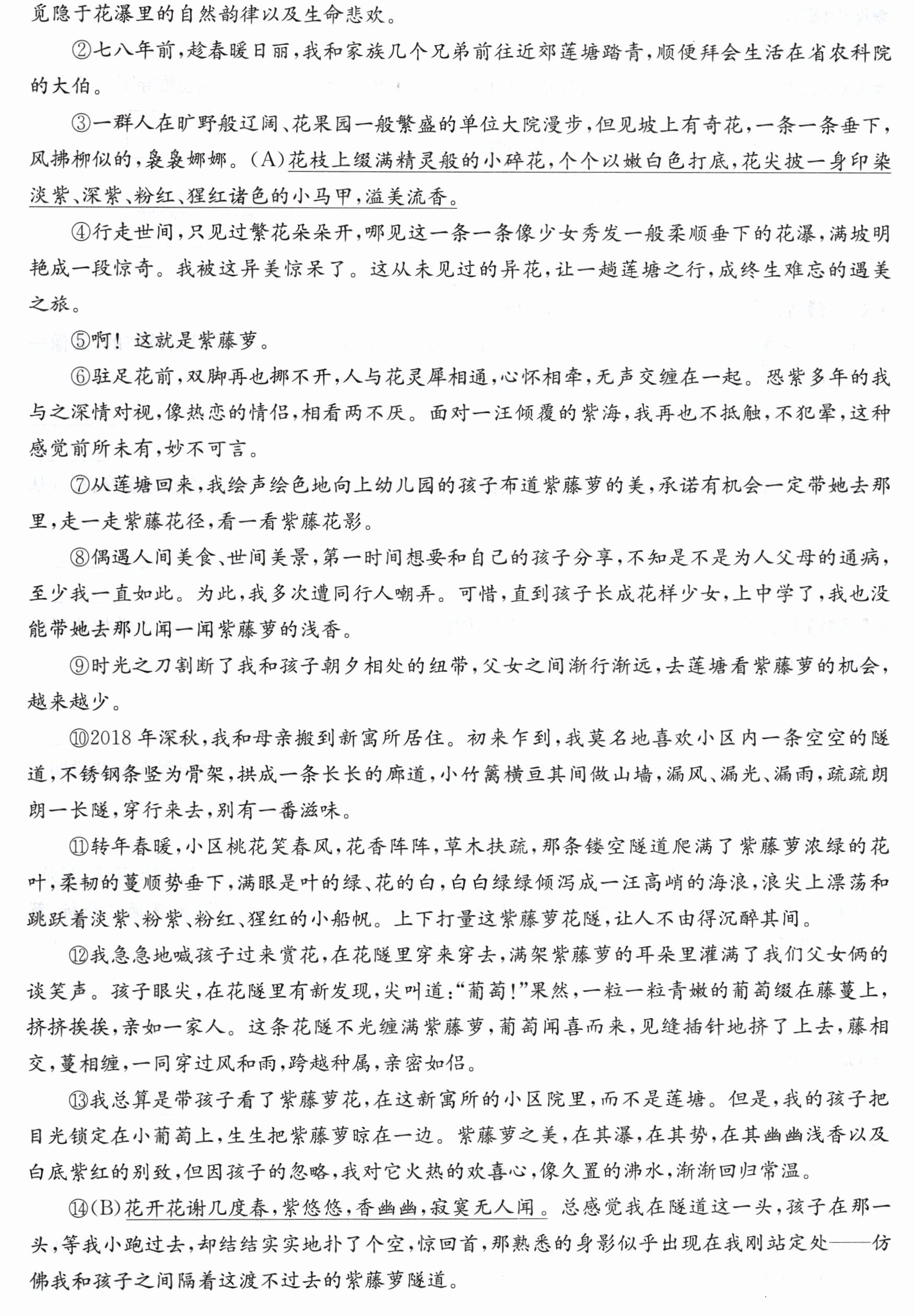 觅隐于花瀑里的自然韵律以及生命悲欢。

②七八年前，趁春暖日丽，我和家族几个兄弟前往近郊莲塘踏青，顺便拜会生活在省农科院的大伯。

③一群人在旷野般辽阔、花果园一般繁盛的单位大院漫步，但见坡上有奇花，一条一条垂下，风拂柳似的，袅袅娜娜。(A)花枝上缀满精灵般的小碎花，个个以嫩白色打底，花尖披一身印染淡紫、深紫、粉红、猩红诸色的小马甲，溢美流香。

④行走世间，只见过繁花朵朵开，哪见这一条一条像少女秀发一般柔顺垂下的花瀑，满坡明艳成一段惊奇。我被这异美惊呆了。这从未见过的异花，让一趟莲塘之行，成终生难忘的遇美之旅。

⑤啊！这就是紫藤萝。

⑥驻足花前，双脚再也挪不开，人与花灵犀相通，心怀相牵，无声交缠在一起。恐紫多年的我与之深情对视，像热恋的情侣，相看两不厌。面对一汪倾覆的紫海，我再也不抵触，不犯晕，这种感觉前所未有，妙不可言。

⑦从莲塘回来，我绘声绘色地向上幼儿园的孩子布道紫藤萝的美，承诺有机会一定带她去那里，走一走紫藤花径，看一看紫藤花影。

⑧偶遇人间美食、世间美景，第一时间想要和自己的孩子分享，不知是不是为人父母的通病，至少我一直如此。为此，我多次遭同行人嘲弄。可惜，直到孩子长成花样少女，上中学了，我也没能带她去那儿闻一闻紫藤萝的浅香。

⑨时光之刀割断了我和孩子朝夕相处的纽带，父女之间渐行渐远，去莲塘看紫藤萝的机会，越来越少。

⑩2018年深秋，我和母亲搬到新寓所居住。初来乍到，我莫名地喜欢小区内一条空空的隧道，不锈钢条竖为骨架，拱成一条长长的廊道，小竹篱横亘其间做山墙，漏风、漏光、漏雨，疏疏朗朗一长隧，穿行来去，别有一番滋味。

⑪转年春暖，小区桃花笑春风，花香阵阵，草木扶疏，那条镂空隧道爬满了紫藤萝浓绿的花叶，柔韧的蔓顺势垂下，满眼是叶的绿、花的白，白白绿绿倾泻成一汪高峭的海浪，浪尖上漂荡和跳跃着淡紫、粉紫、粉红、猩红的小船帆。上下打量这紫藤萝花隧，让人不由得沉醉其间。

⑫我急急地喊孩子过来赏花，在花隧里穿来穿去，满架紫藤萝的耳朵里灌满了我们父女俩的谈笑声。孩子眼尖，在花隧里有新发现，尖叫道：“葡萄！”果然，一粒一粒青嫩的葡萄缀在藤蔓上，挤挤挨挨，亲如一家人。这条花隧不光缠满紫藤萝，葡萄闻喜而来，见缝插针地挤了上去，藤相交，蔓相缠，一同穿过风和雨，跨越种属，亲密如侣。

⑬我总算是带孩子看了紫藤萝花，在这新寓所的小区院里，而不是莲塘。但是，我的孩子把目光锁定在小葡萄上，生生把紫藤萝晾在一边。紫藤萝之美，在其瀑，在其势，在其幽幽浅香以及白底紫红的别致，但因孩子的忽略，我对它火热的欢喜心，像久置的沸水，渐渐回归常温。

⑭(B)花开花谢几度春，紫悠悠，香幽幽，寂寞无人闻。总感觉我在隧道这一头，孩子在那一头，等我小跑过去，却结结实实地扑了个空，惊回首，那熟悉的身影似乎出现在我刚站定处——仿佛我和孩子之间隔着这渡不过去的紫藤萝隧道。